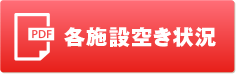 PDF
各施設空き状況